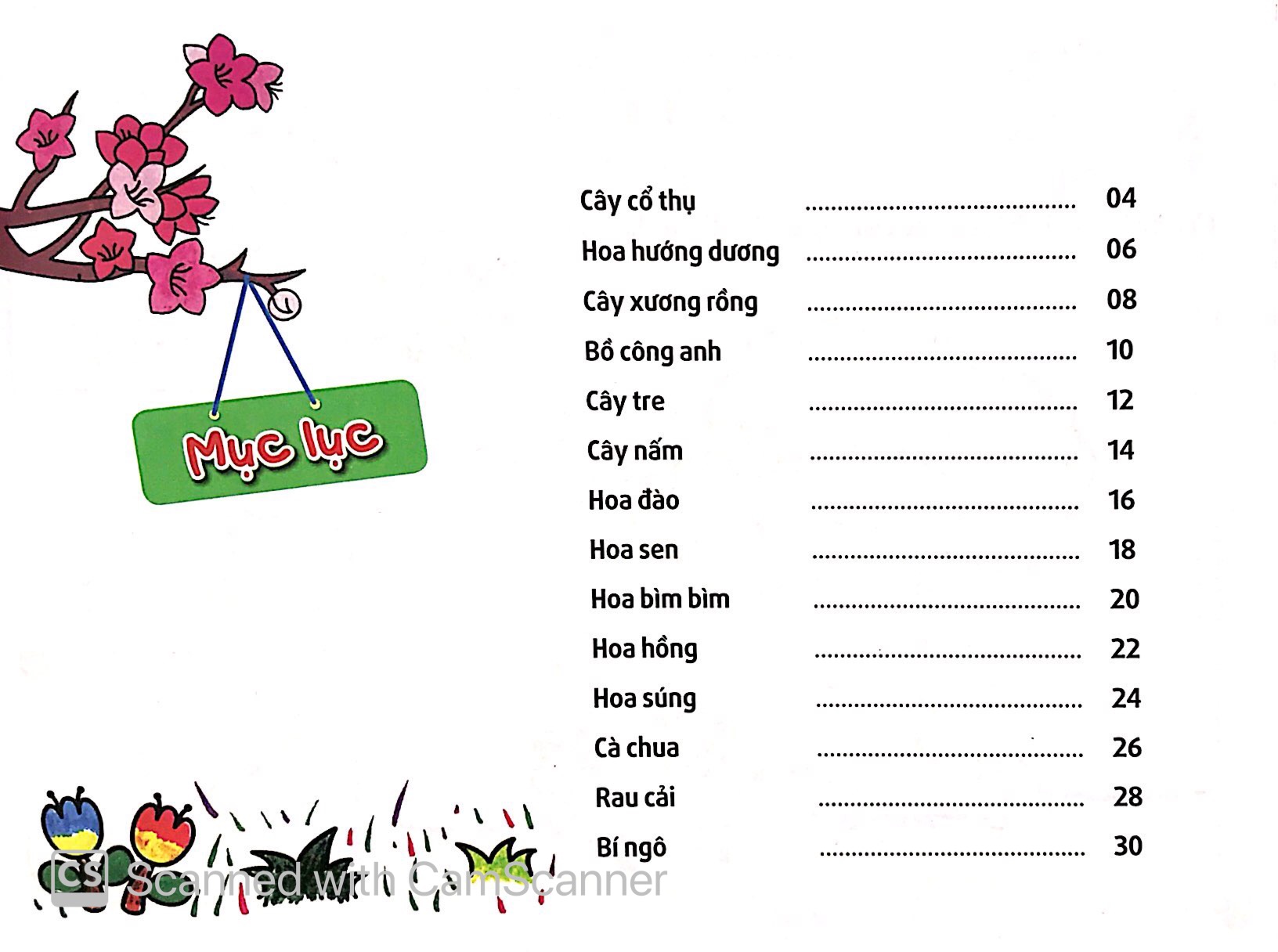 Mục lục

Cây cổ thụ ........................................ 04
Hoa hướng dương ........................................ 06
Cây xương rồng ........................................ 08
Bồ công anh ........................................ 10
Cây tre ........................................ 12
Cây nấm ........................................ 14
Hoa đào ........................................ 16
Hoa sen ........................................ 18
Hoa bìm bìm ........................................ 20
Hoa hồng ........................................ 22
Hoa súng ........................................ 24
Cà chua ........................................ 26
Rau cải ........................................ 28
Bí ngô ........................................ 30

CS Scanned with CamScanner